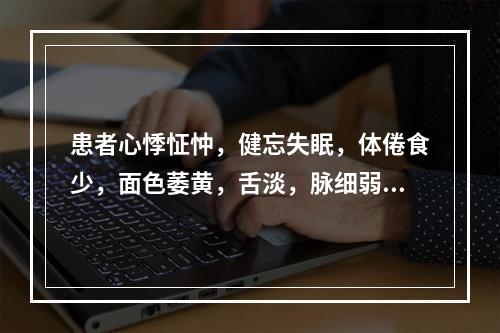 患者心悸怔忡，健忘失眠，体倦食少，面色萎黄，舌淡，脉细弱...